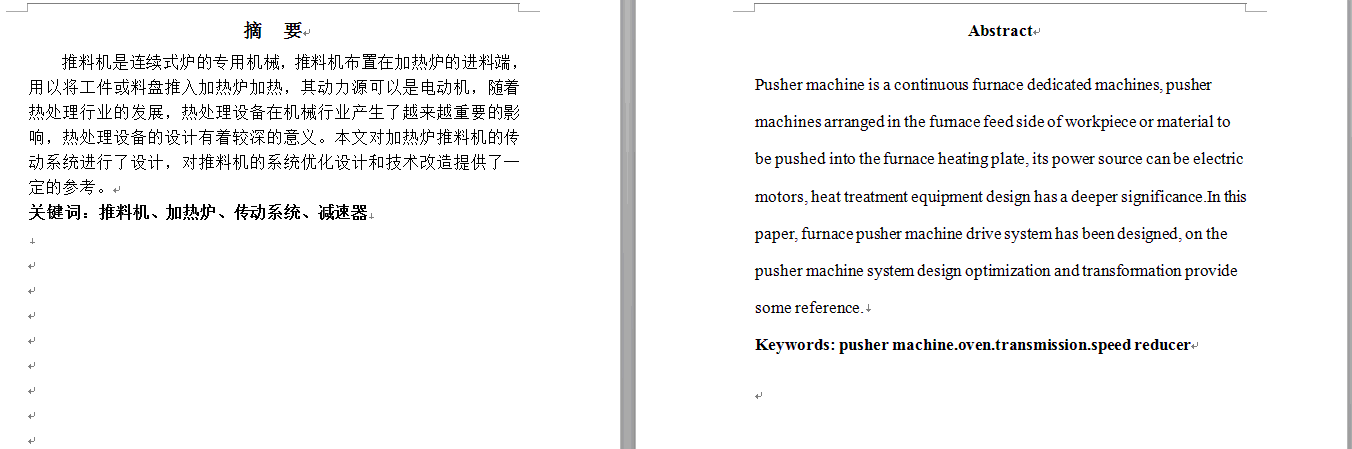 摘　要

推料机是连续式炉的专用机械，推料机布置在加热炉的进料端，用以将工件或料盘推入加热炉加热，其动力源可以是电动机，随着热处理行业的发展，热处理设备在机械行业产生了越来越重要的影响，热处理设备的设计有着较深的意义。本文对加热炉推料机的传动系统进行了设计，对推料机的系统优化设计和技术改造提供了一定的参考。

关键词：推料机、加热炉、传动系统、减速器

Abstract

Pusher machine is a continuous furnace dedicated machines, pusher machines arranged in the furnace feed side of workpiece or material to be pushed into the furnace heating plate, its power source can be electric motors, heat treatment equipment design has a deeper significance.In this paper, furnace pusher machine drive system has been designed, on the pusher machine system design optimization and transformation provide some reference.

Keywords: pusher machine.oven.transmission.speed reducer